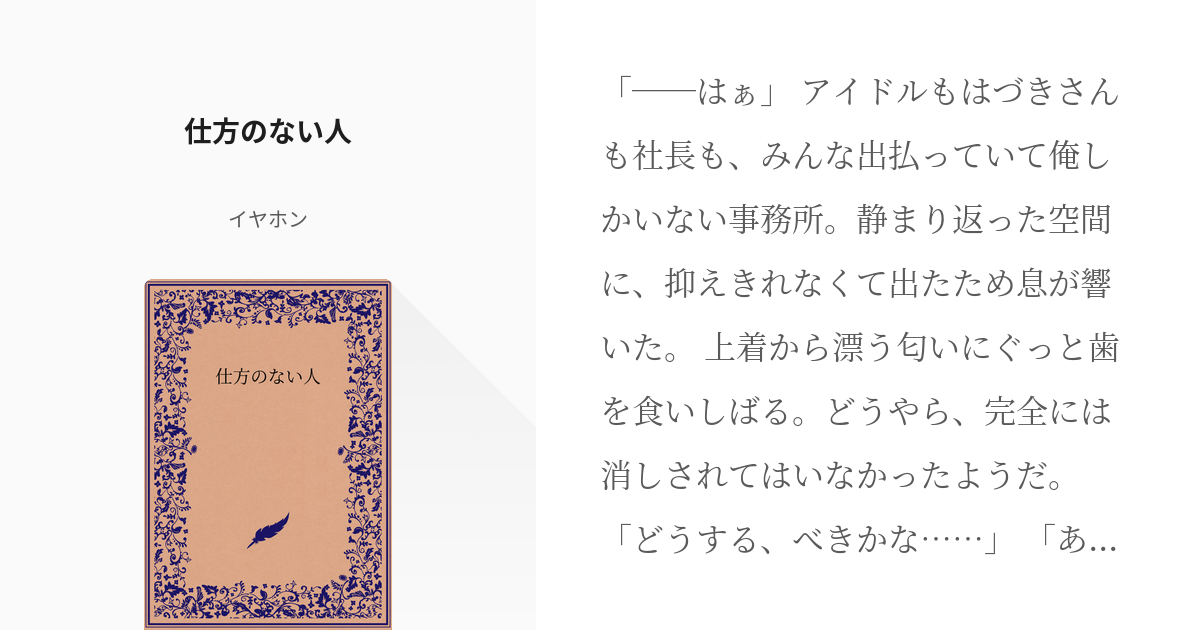 仕方のない人

イヤホン

仕方のない人

「――はぁ」 アイドルもはづきさんも社長も、みんな出払っていて俺しかいない事務所。静まり返った空間に、抑えきれなくて出たため息が響いた。 上着から漂う匂いにぐっと歯を食いしばる。どうやら、完全には消しされてはいなかったようだ。 「どうする、べきかな……」 「あ…